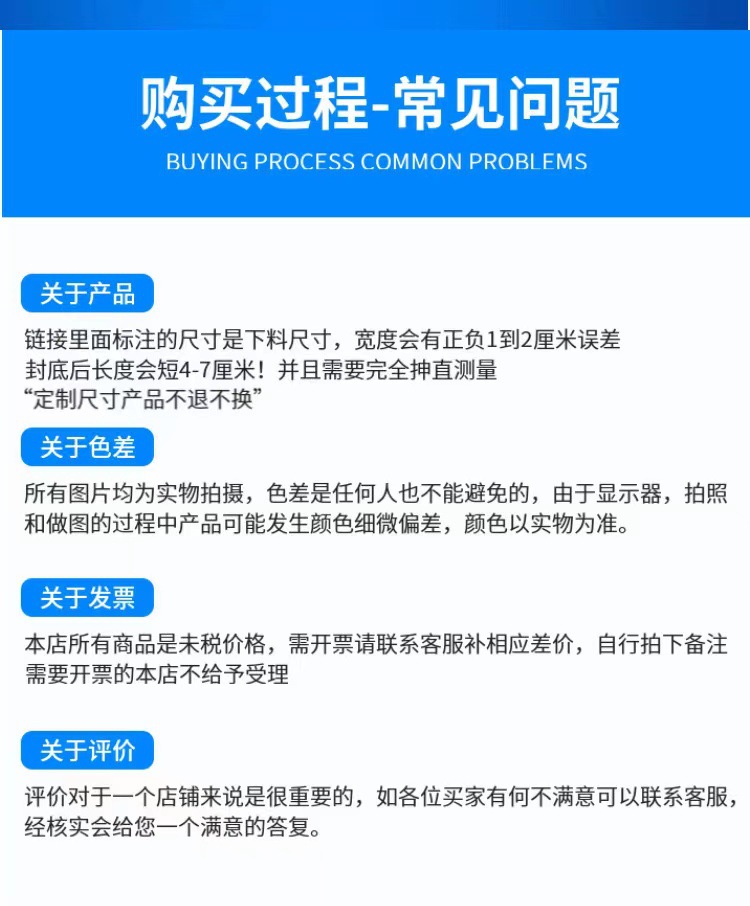 购买过程-常见问题

BUYING PROCESS COMMON PROBLEMS

关于产品

链接里面标注的尺寸是下料尺寸，宽度会有正负1到2厘米误差
封底后长度会短4-7厘米！并且需要完全抻直测量
“定制尺寸产品不退不换”

关于色差

所有图片均为实物拍摄，色差是任何人也不能避免的，由于显示器，拍照和做图的过程中产品可能发生颜色细微偏差，颜色以实物为准。

关于发票

本店所有商品是未税价格，需开票请联系客服补相应差价，自行拍下备注需要开票的本店不给予受理

关于评价

评价对于一个店铺来说是很重要的，如各位买家有何不满意可以联系客服，经核实会给您一个满意的答复。